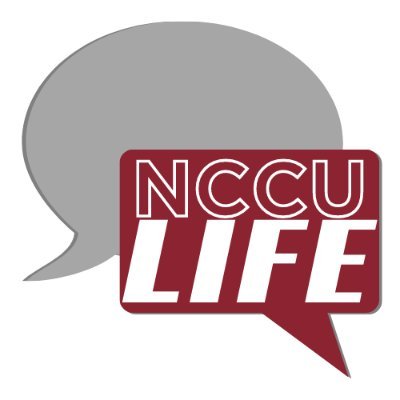 NCCU
LIFE